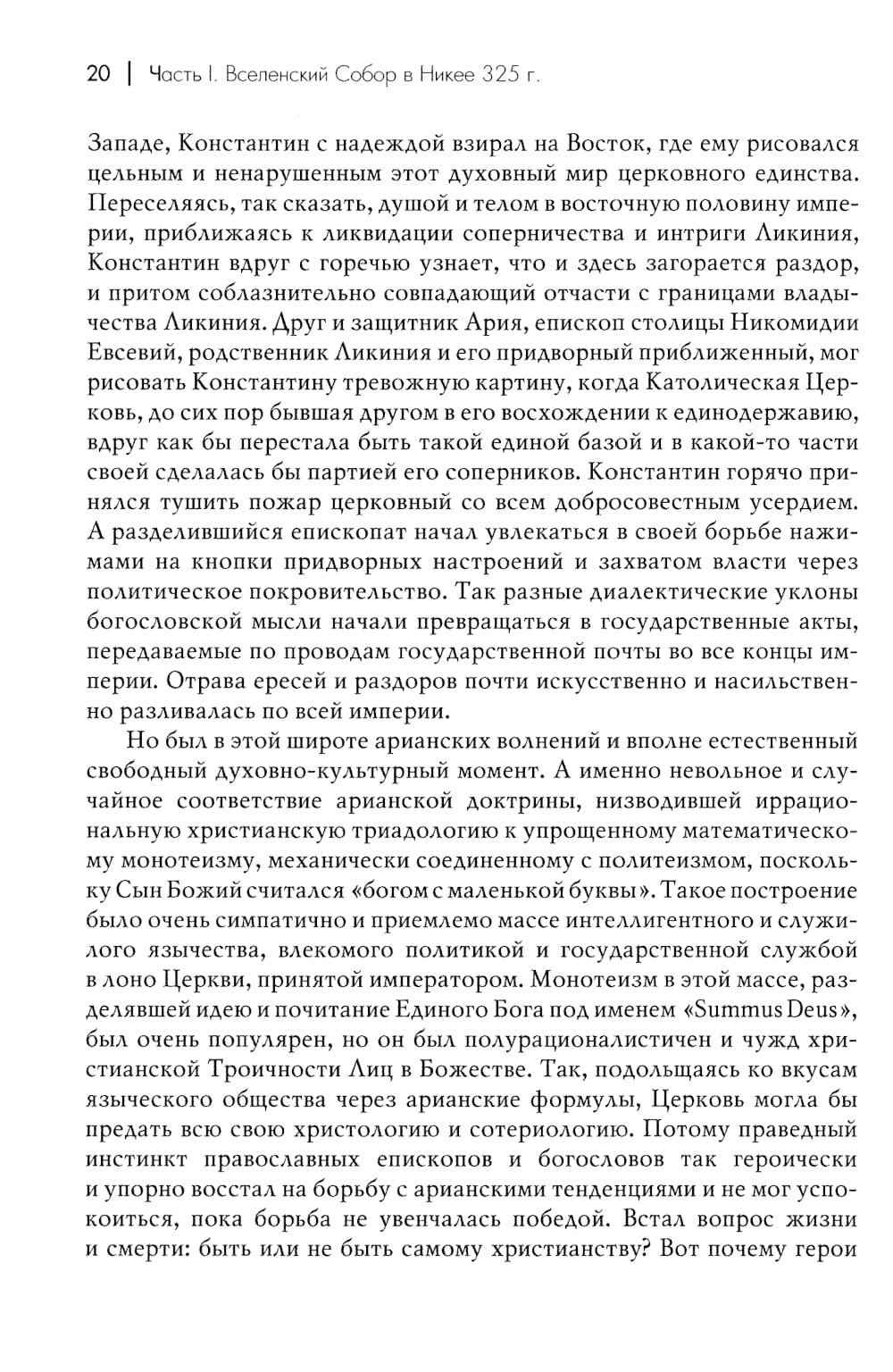 20 | Часть I. Вселенский Собор в Никее 325 г.

Западе, Константин с надеждой взирал на Восток, где ему рисовался цельным и ненарушенным этот духовный мир церковного единства. Переселяясь, так сказать, душой и телом в восточную половину империи, приближаясь к ликвидации соперничества и интриги Ликиния, Константин вдруг с горечью узнает, что и здесь загорается раздор, и притом соблазнительно совпадающий отчасти с границами владычества Ликиния. Друг и защитник Ария, епископ столицы Никомидии Евсевий, родственник Ликиния и его придворный приближенный, мог рисовать Константину тревожную картину, когда Католическая Церковь, до сих пор бывшая другом в его восхождении к единодержавию, вдруг как бы перестала быть такой единой базой и в какой-то части своей сделалась бы партией его соперников. Константин горячо принялся тушить пожар церковный со всем добросовестным усердием. А разделившийся епископат начал увлекаться в своей борьбе нажимами на кнопки придворных настроений и захватом власти через политическое покровительство. Так разные диалектические уклоны богословской мысли начали превращаться в государственные акты, передаваемые по проводам государственной почты во все концы империи. Отрава ересей и раздоров почти искусственно и насильственно разливалась по всей империи.

Но был в этой широте арианских волнений и вполне естественный свободный духовно-культурный момент. А именно невольное и случайное соответствие арианской доктрины, низводившей иррациональную христианскую триадологию к упрощенному математическому монотеизму, механически соединенному с политеизмом, поскольку Сын Божий считался «богом с маленькой буквы». Такое построение было очень симпатично и приемлемо массе интеллигентного и служилого язычества, влекомого политикой и государственной службой в лоно Церкви, принятой императором. Монотеизм в этой массе, разделявшей идею и почитание Единого Бога под именем «Summus Deus», был очень популярен, но он был полурационалистичен и чужд христианской Троичности Лиц в Божестве. Так, подольщаясь ко вкусам языческого общества через арианские формулы, Церковь могла бы предать всю свою христологию и сотериологию. Потому праведный инстинкт православных епископов и богословов так героически и упорно восстал на борьбу с арианскими тенденциями и не мог успокоиться, пока борьба не увенчалась победой. Встал вопрос жизни и смерти: быть или не быть самому христианству? Вот почему герои